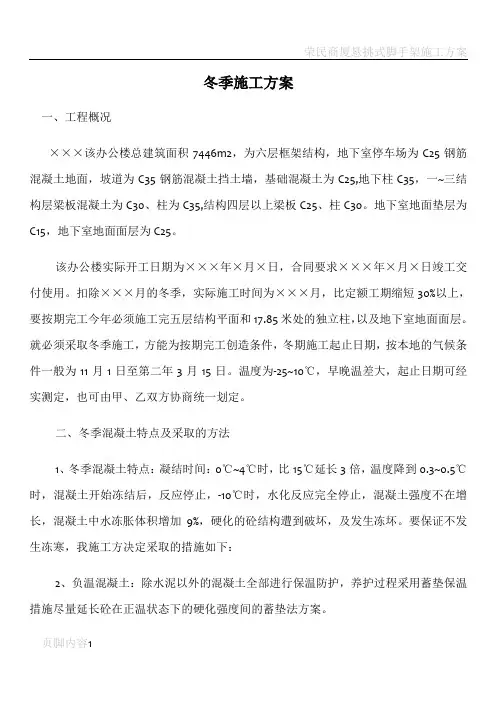 荣民商厦悬挑式脚手架施工方案

冬季施工方案

一、工程概况

×××该办公楼总建筑面积 7446m2，为六层框架结构，地下室停车场为 C25 钢筋混凝土地面，坡道为 C35 钢筋混凝土挡土墙，基础混凝土为 C25,地下柱 C35，一~三结构层梁板混凝土为 C30、柱为 C35,结构四层以上梁板 C25、柱 C30。地下室地面垫层为 C15，地下室地面面层为 C25。

该办公楼实际开工日期为×××年×月×日，合同要求×××年×月×日竣工交付使用。扣除×××月的冬季，实际施工时间为×××月，比定额工期缩短 30%以上，要按期完工今年必须施工完五层结构平面和 17.85 米处的独立柱，以及地下室地面面层。就必须采取冬季施工，方能为按期完工创造条件，冬期施工起止日期，按本地的气候条件一般为 11 月 1 日至第二年 3 月 15 日。温度为-25~10℃，早晚温差大，起止日期可经实测定，也可由甲、乙双方协商统一划定。

二、冬季混凝土特点及采取的方法

1、冬季混凝土特点：凝结时间：0℃~4℃时，比 15℃延长 3 倍，温度降到 0.3~0.5℃时，混凝土开始冻结后，反应停止，-10℃时，水化反应完全停止，混凝土强度不在增长，混凝土中水冻胀体积增加 9%，硬化的砼结构遭到破坏，及发生冻坏。要保证不发生冻寒，我施工方决定采取的措施如下：

2、负温混凝土：除水泥以外的混凝土全部进行保温防护，养护过程采用蓄垫保温措施尽量延长砼在正温状态下的硬化强度间的蓄垫法方案。

页脚内容1